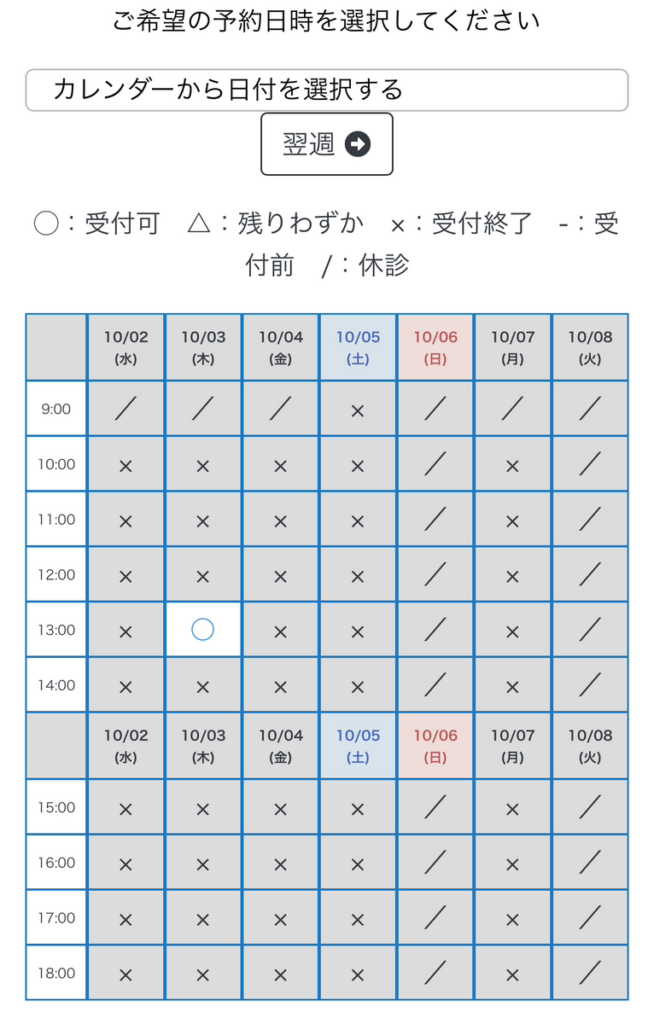 ご希望の予約日時を選択してください

カレンダーから日付を選択する

翌週

○：受付可　△：残りわずか　×：受付終了　-：受付前　/：休診

| | 10/02 (水) | 10/03 (木) | 10/04 (金) | 10/05 (土) | 10/06 (日) | 10/07 (月) | 10/08 (火) |
|---|---|---|---|---|---|---|---|
| 9:00 | ／ | ／ | ／ | × | ／ | ／ | ／ |
| 10:00 | × | × | × | × | ／ | × | ／ |
| 11:00 | × | × | × | × | ／ | × | ／ |
| 12:00 | × | × | × | × | ／ | × | ／ |
| 13:00 | × | ○ | × | × | ／ | × | ／ |
| 14:00 | × | × | × | × | ／ | × | ／ |
| | 10/02 (水) | 10/03 (木) | 10/04 (金) | 10/05 (土) | 10/06 (日) | 10/07 (月) | 10/08 (火) |
| 15:00 | × | × | × | × | ／ | × | ／ |
| 16:00 | × | × | × | × | ／ | × | ／ |
| 17:00 | × | × | × | × | ／ | × | ／ |
| 18:00 | × | × | × | × | ／ | × | ／ |